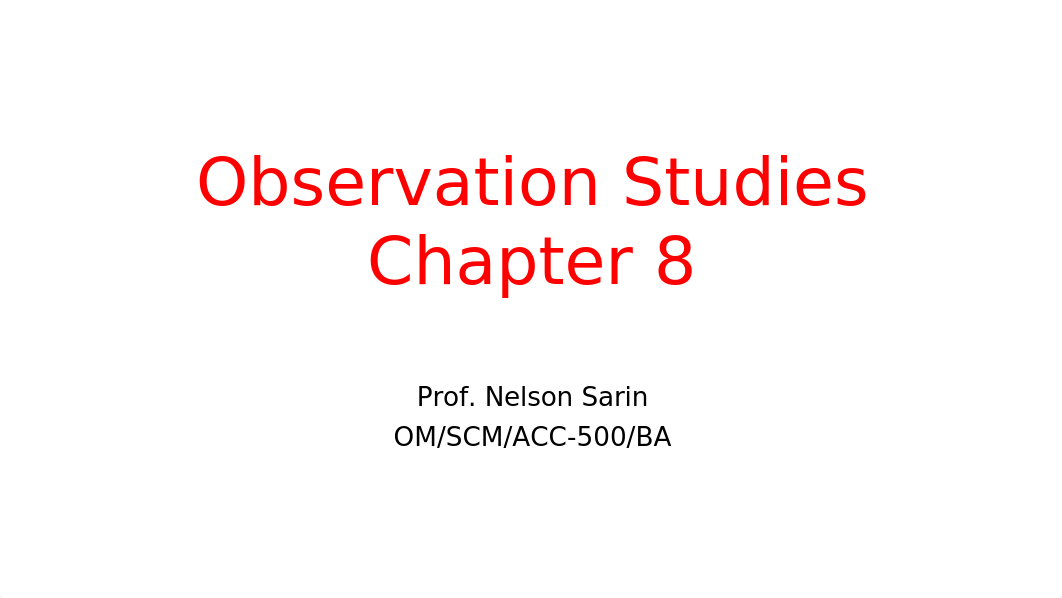 Observation Studies
Chapter 8

Prof. Nelson Sarin
OM/SCM/ACC-500/BA